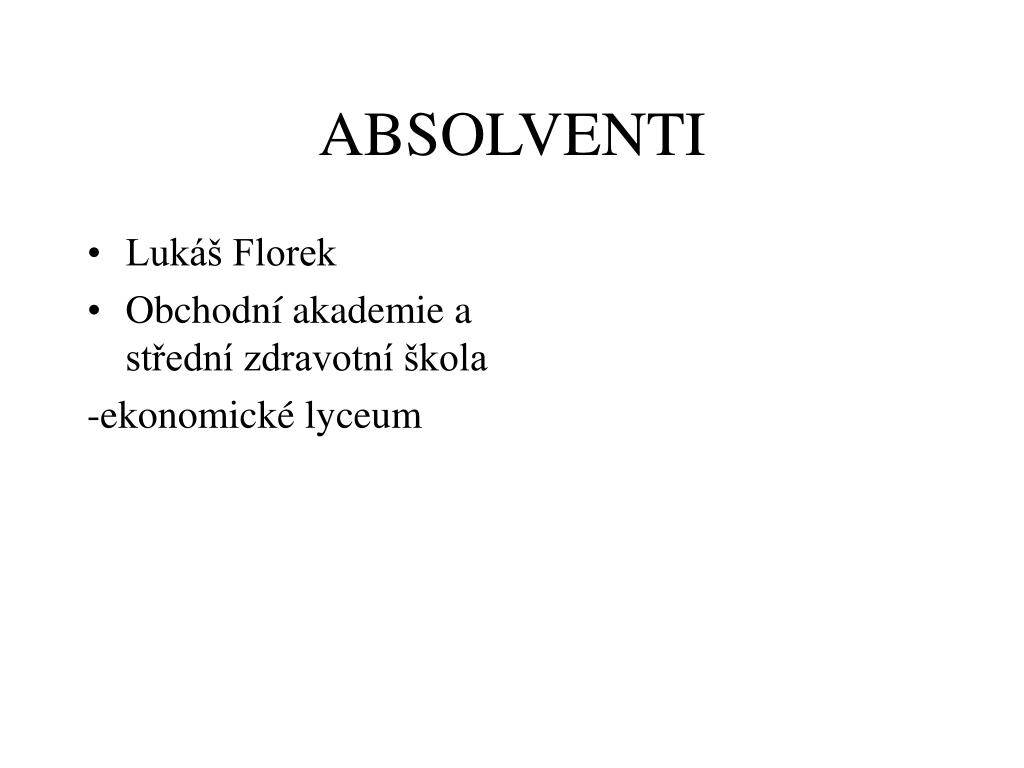 ABSOLVENTI

• Lukáš Florek
• Obchodní akademie a střední zdravotní škola

-ekonomické lyceum